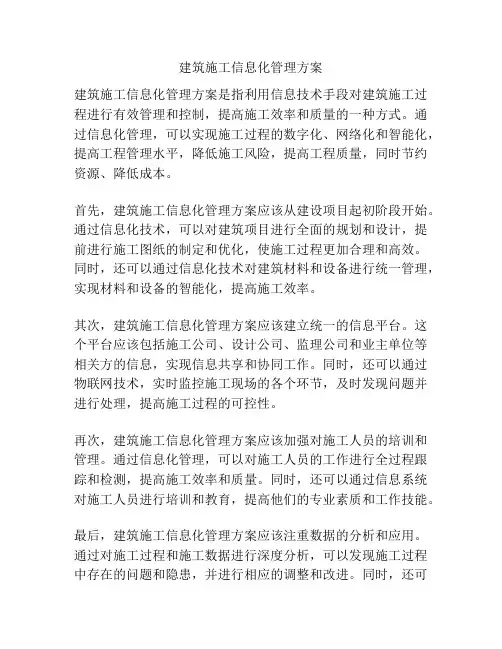 建筑施工信息化管理方案

建筑施工信息化管理方案是指利用信息技术手段对建筑施工过程进行有效管理和控制，提高施工效率和质量的一种方式。通过信息化管理，可以实现施工过程的数字化、网络化和智能化，提高工程管理水平，降低施工风险，提高工程质量，同时节约资源、降低成本。

首先，建筑施工信息化管理方案应该从建设项目起初阶段开始。通过信息化技术，可以对建筑项目进行全面的规划和设计，提前进行施工图纸的制定和优化，使施工过程更加合理和高效。同时，还可以通过信息化技术对建筑材料和设备进行统一管理，实现材料和设备的智能化，提高施工效率。

其次，建筑施工信息化管理方案应该建立统一的信息平台。这个平台应该包括施工公司、设计公司、监理公司和业主单位等相关方的信息，实现信息共享和协同工作。同时，还可以通过物联网技术，实时监控施工现场的各个环节，及时发现问题并进行处理，提高施工过程的可控性。

再次，建筑施工信息化管理方案应该加强对施工人员的培训和管理。通过信息化管理，可以对施工人员的工作进行全过程跟踪和检测，提高施工效率和质量。同时，还可以通过信息系统对施工人员进行培训和教育，提高他们的专业素质和工作技能。

最后，建筑施工信息化管理方案应该注重数据的分析和应用。通过对施工过程和施工数据进行深度分析，可以发现施工过程中存在的问题和隐患，并进行相应的调整和改进。同时，还可